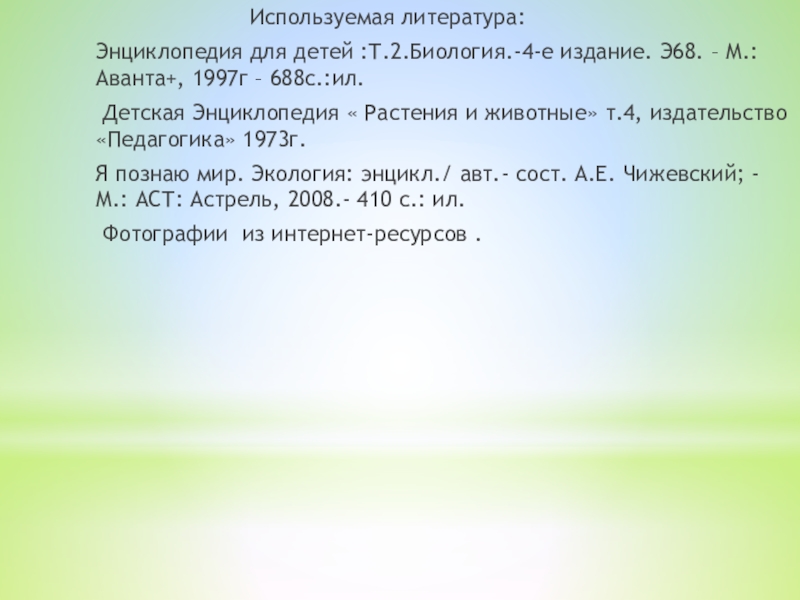 Используемая литература:

Энциклопедия для детей :Т.2.Биология.-4-е издание. Э68. – М.: Аванта+, 1997г – 688с.:ил.

Детская Энциклопедия « Растения и животные» т.4, издательство «Педагогика» 1973г.

Я познаю мир. Экология: энцикл./ авт.- сост. А.Е. Чижевский; - М.: АСТ: Астрель, 2008.- 410 с.: ил.

Фотографии из интернет-ресурсов .